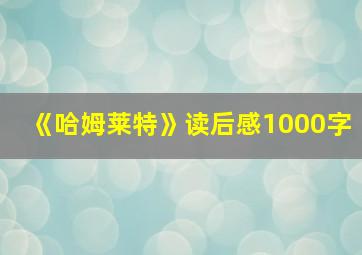 《哈姆莱特》读后感1000字